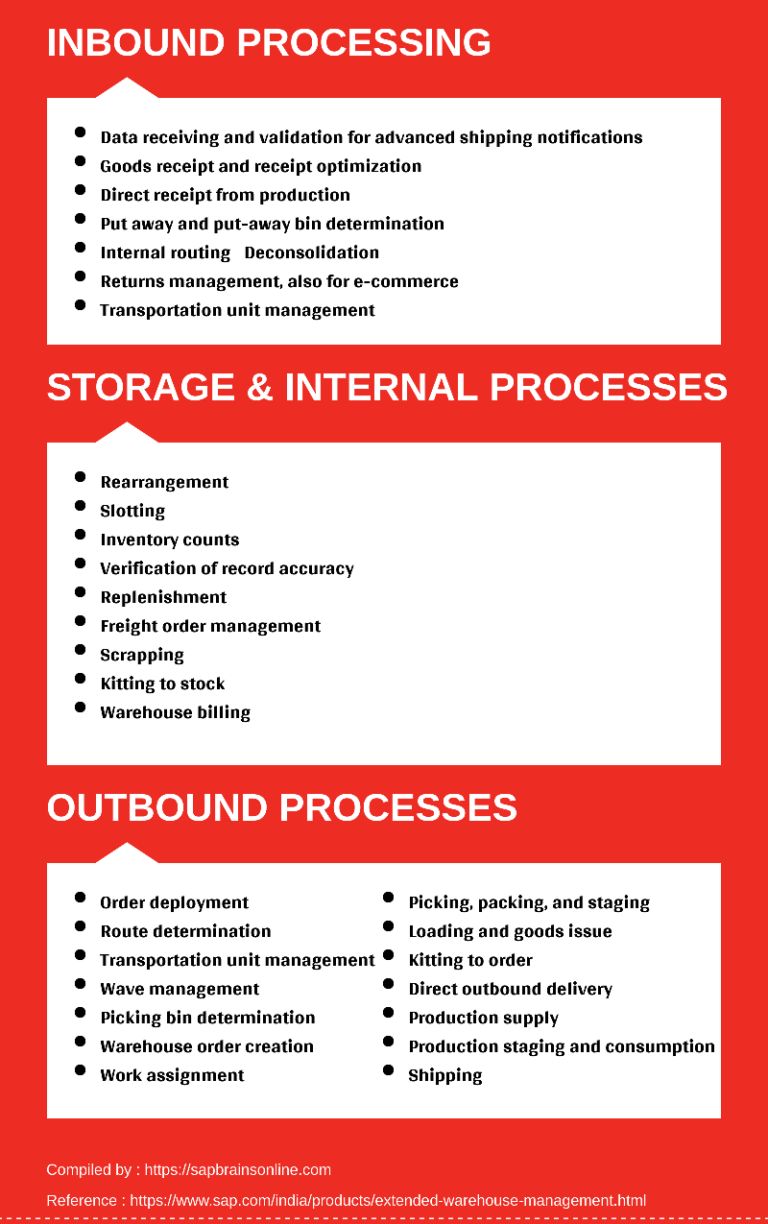 INBOUND PROCESSING

- Data receiving and validation for advanced shipping notifications
- Goods receipt and receipt optimization
- Direct receipt from production
- Put away and put-away bin determination
- Internal routing   Deconsolidation
- Returns management, also for e-commerce
- Transportation unit management

STORAGE & INTERNAL PROCESSES

- Rearrangement
- Slotting
- Inventory counts
- Verification of record accuracy
- Replenishment
- Freight order management
- Scrapping
- Kitting to stock
- Warehouse billing

OUTBOUND PROCESSES

- Order deployment
- Route determination
- Transportation unit management
- Wave management
- Picking bin determination
- Warehouse order creation
- Work assignment

- Picking, packing, and staging
- Loading and goods issue
- Kitting to order
- Direct outbound delivery
- Production supply
- Production staging and consumption
- Shipping

Compiled by : https://sapbrainsonline.com

Reference : https://www.sap.com/india/products/extended-warehouse-management.html